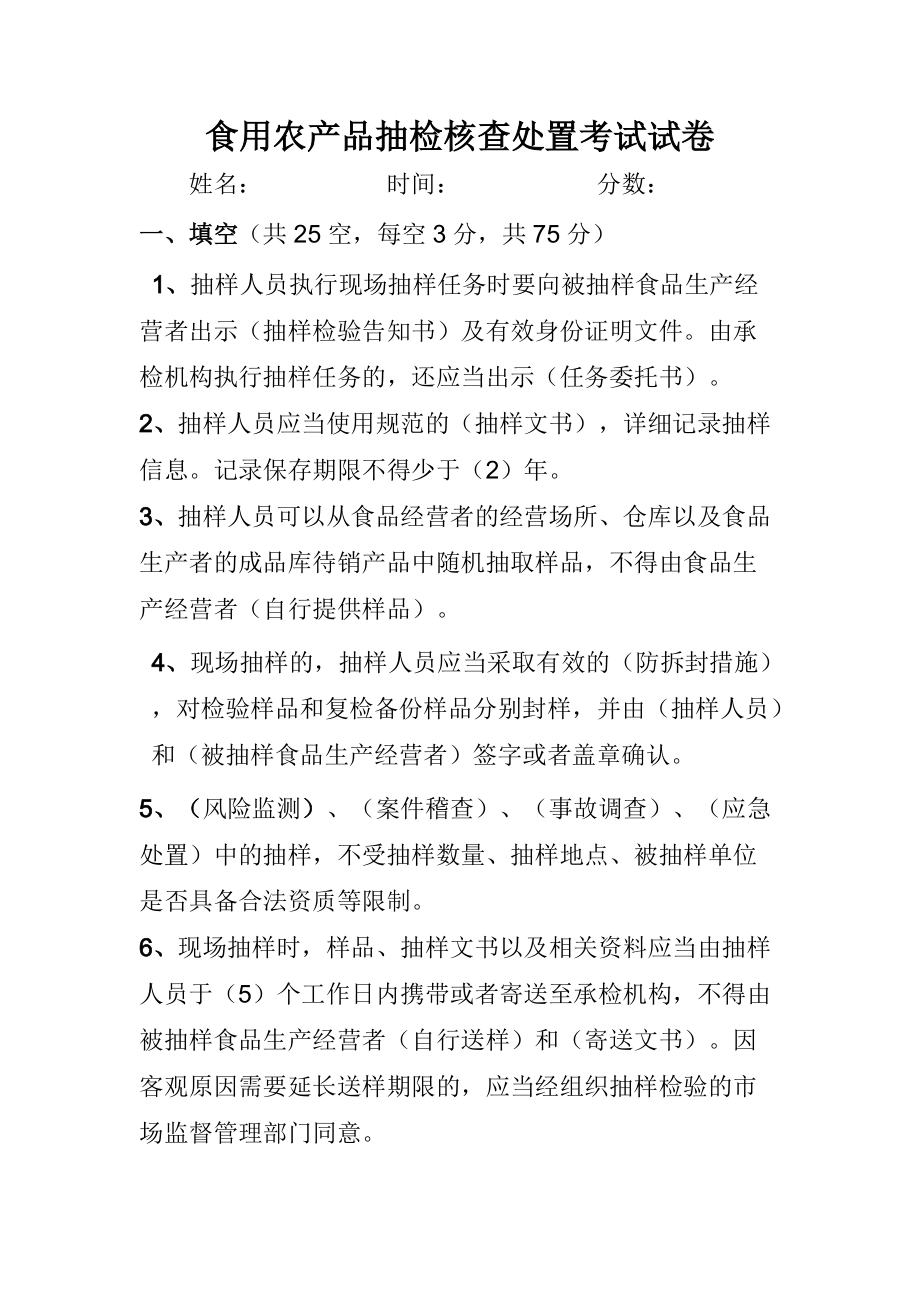 食用农产品抽检核查处置考试试卷

姓名：　　　　时间：　　　　分数：

一、填空（共 25 空，每空 3 分，共 75 分）

1、抽样人员执行现场抽样任务时要向被抽样食品生产经营者出示（抽样检验告知书）及有效身份证明文件。由承检机构执行抽样任务的，还应当出示（任务委托书）。

2、抽样人员应当使用规范的（抽样文书），详细记录抽样信息。记录保存期限不得少于（2）年。

3、抽样人员可以从食品经营者的经营场所、仓库以及食品生产者的成品库待销产品中随机抽取样品，不得由食品生产经营者（自行提供样品）。

4、现场抽样的，抽样人员应当采取有效的（防拆封措施），对检验样品和复检备份样品分别封样，并由（抽样人员）和（被抽样食品生产经营者）签字或者盖章确认。

5、（风险监测）、（案件稽查）、（事故调查）、（应急处置）中的抽样，不受抽样数量、抽样地点、被抽样单位是否具备合法资质等限制。

6、现场抽样时，样品、抽样文书以及相关资料应当由抽样人员于（5）个工作日内携带或者寄送至承检机构，不得由被抽样食品生产经营者（自行送样）和（寄送文书）。因客观原因需要延长送样期限的，应当经组织抽样检验的市场监督管理部门同意。